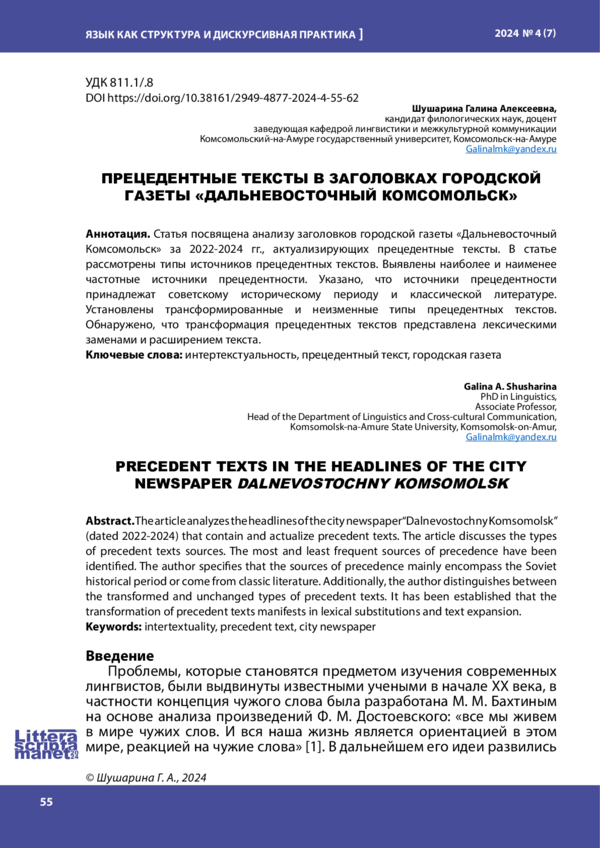 ЯЗЫК КАК СТРУКТУРА И ДИСКУРСИВНАЯ ПРАКТИКА ]

2024 № 4 (7)

УДК 811.1/.8
DOI https://doi.org/10.38161/2949-4877-2024-4-55-62

Шушарина Галина Алексеевна,
кандидат филологических наук, доцент
заведующая кафедрой лингвистики и межкультурной коммуникации
Комсомольский-на-Амуре государственный университет, Комсомольск-на-Амуре
Galinalmk@yandex.ru

ПРЕЦЕДЕНТНЫЕ ТЕКСТЫ В ЗАГОЛОВКАХ ГОРОДСКОЙ ГАЗЕТЫ «ДАЛЬНЕВОСТОЧНЫЙ КОМСОМОЛЬСК»

Аннотация. Статья посвящена анализу заголовков городской газеты «Дальневосточный Комсомольск» за 2022-2024 гг., актуализирующих прецедентные тексты. В статье рассмотрены типы источников прецедентных текстов. Выявлены наиболее и наименее частотные источники прецедентности. Указано, что источники прецедентности принадлежат советскому историческому периоду и классической литературе. Установлены трансформированные и неизменные типы прецедентных текстов. Обнаружено, что трансформация прецедентных текстов представлена лексическими заменами и расширением текста.
Ключевые слова: интертекстуальность, прецедентный текст, городская газета

Galina A. Shusharina
PhD in Linguistics,
Associate Professor,
Head of the Department of Linguistics and Cross-cultural Communication,
Komsomolsk-na-Amure State University, Komsomolsk-on-Amur,
Galinalmk@yandex.ru

PRECEDENT TEXTS IN THE HEADLINES OF THE CITY NEWSPAPER DALNEVOSTOCHNY KOMSOMOLSK

Abstract. The article analyzes the headlines of the city newspaper "Dalnevostochny Komsomolsk" (dated 2022-2024) that contain and actualize precedent texts. The article discusses the types of precedent texts sources. The most and least frequent sources of precedence have been identified. The author specifies that the sources of precedence mainly encompass the Soviet historical period or come from classic literature. Additionally, the author distinguishes between the transformed and unchanged types of precedent texts. It has been established that the transformation of precedent texts manifests in lexical substitutions and text expansion.
Keywords: intertextuality, precedent text, city newspaper

Введение
Проблемы, которые становятся предметом изучения современных лингвистов, были выдвинуты известными учеными в начале XX века, в частности концепция чужого слова была разработана М. М. Бахтиным на основе анализа произведений Ф. М. Достоевского: «все мы живем в мире чужих слов. И вся наша жизнь является ориентацией в этом мире, реакцией на чужие слова» [1]. В дальнейшем его идеи развились

Littera scripta manet

© Шушарина Г. А., 2024

55